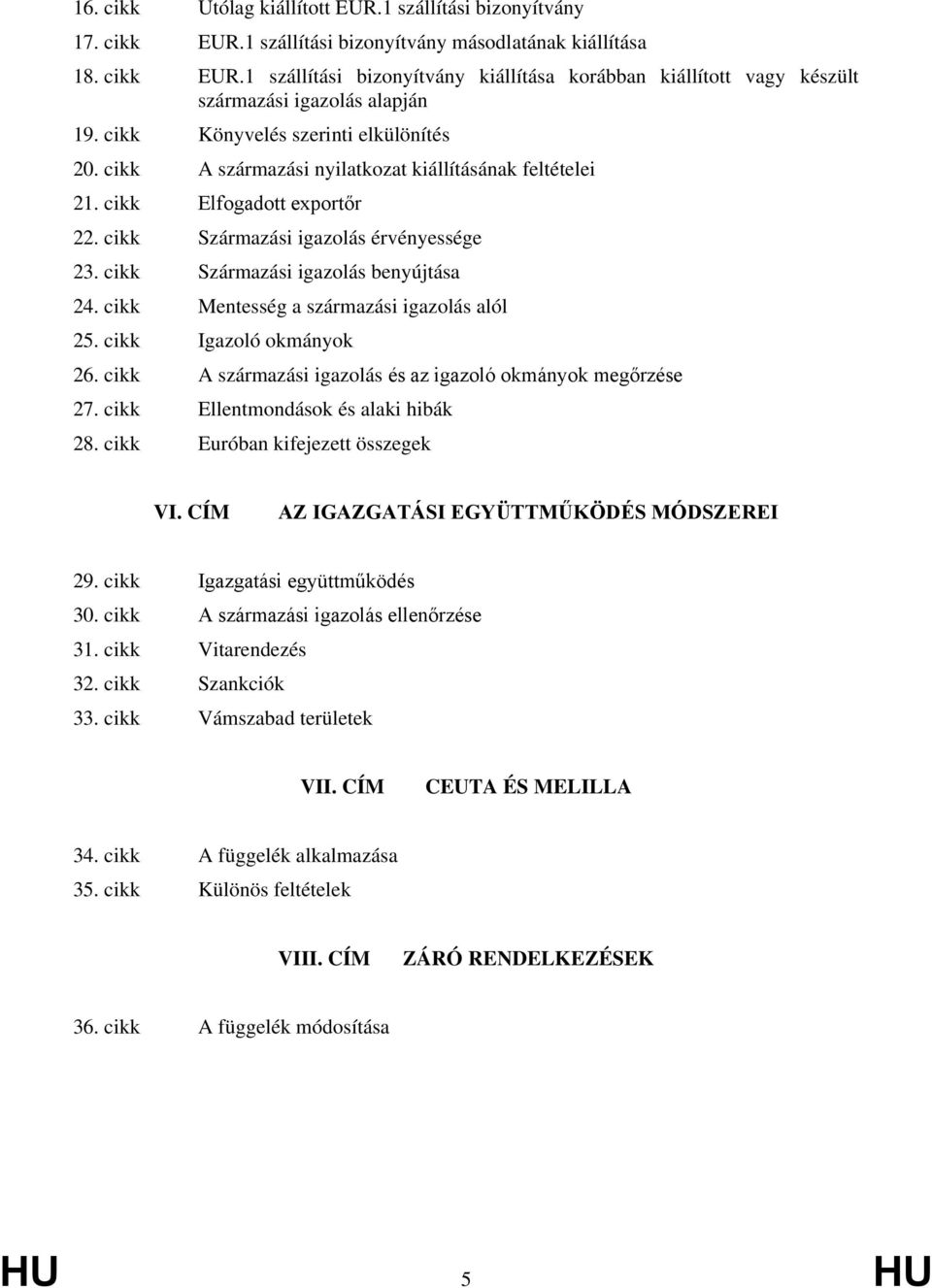 16. cikk Utólag kiállított EUR.1 szállítási bizonyítvány

17. cikk EUR.1 szállítási bizonyítvány másodlatának kiállítása

18. cikk EUR.1 szállítási bizonyítvány kiállítása korábban kiállított vagy készült származási igazolás alapján

19. cikk Könyvelés szerinti elkülönítés

20. cikk A származási nyilatkozat kiállításának feltételei

21. cikk Elfogadott exportőr

22. cikk Származási igazolás érvényessége

23. cikk Származási igazolás benyújtása

24. cikk Mentesség a származási igazolás alól

25. cikk Igazoló okmányok

26. cikk A származási igazolás és az igazoló okmányok megőrzése

27. cikk Ellentmondások és alaki hibák

28. cikk Euróban kifejezett összegek

VI. CÍM AZ IGAZGATÁSI EGYÜTTMŰKÖDÉS MÓDSZEREI

29. cikk Igazgatási együttműködés

30. cikk A származási igazolás ellenőrzése

31. cikk Vitarendezés

32. cikk Szankciók

33. cikk Vámszabad területek

VII. CÍM CEUTA ÉS MELILLA

34. cikk A függelék alkalmazása

35. cikk Különös feltételek

VIII. CÍM ZÁRÓ RENDELKEZÉSEK

36. cikk A függelék módosítása

HU 5 HU